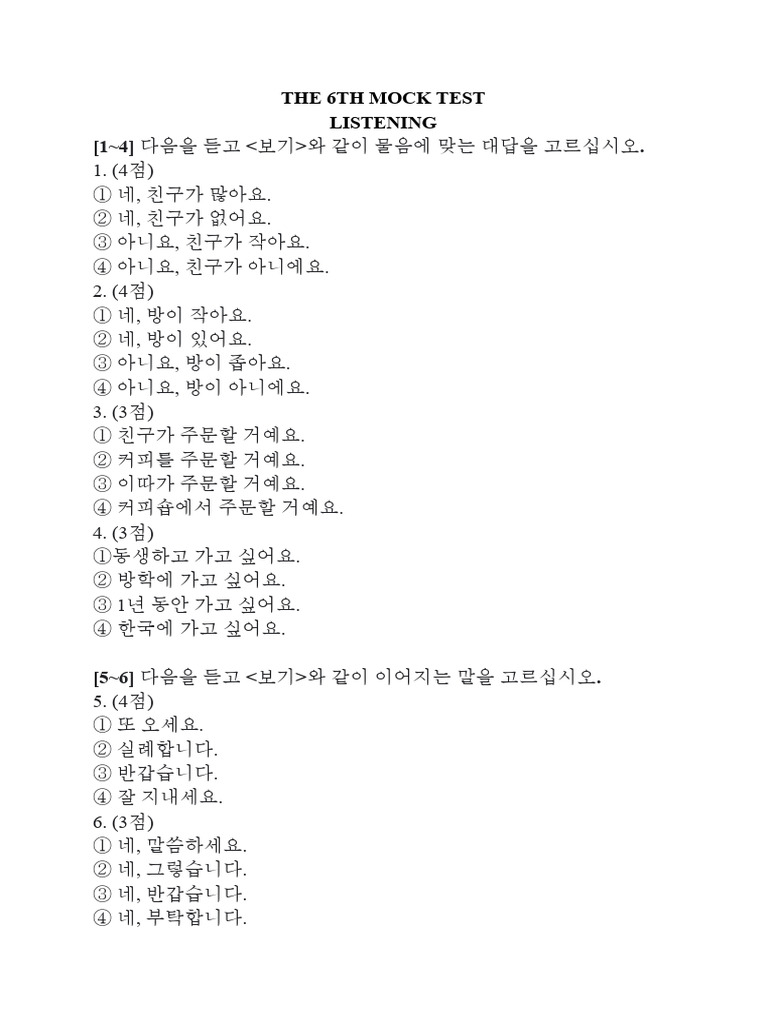 THE 6TH MOCK TEST
LISTENING

[1~4] 다음을 듣고 <보기>와 같이 물음에 맞는 대답을 고르십시오.
1. (4점)
① 네, 친구가 많아요.
② 네, 친구가 없어요.
③ 아니요, 친구가 작아요.
④ 아니요, 친구가 아니에요.
2. (4점)
① 네, 방이 작아요.
② 네, 방이 있어요.
③ 아니요, 방이 좁아요.
④ 아니요, 방이 아니에요.
3. (3점)
① 친구가 주문할 거예요.
② 커피를 주문할 거예요.
③ 이따가 주문할 거예요.
④ 커피숍에서 주문할 거예요.
4. (3점)
①동생하고 가고 싶어요.
② 방학에 가고 싶어요.
③ 1년 동안 가고 싶어요.
④ 한국에 가고 싶어요.

[5~6] 다음을 듣고 <보기>와 같이 이어지는 말을 고르십시오.
5. (4점)
① 또 오세요.
② 실례합니다.
③ 반갑습니다.
④ 잘 지내세요.
6. (3점)
① 네, 말씀하세요.
② 네, 그렇습니다.
③ 네, 반갑습니다.
④ 네, 부탁합니다.